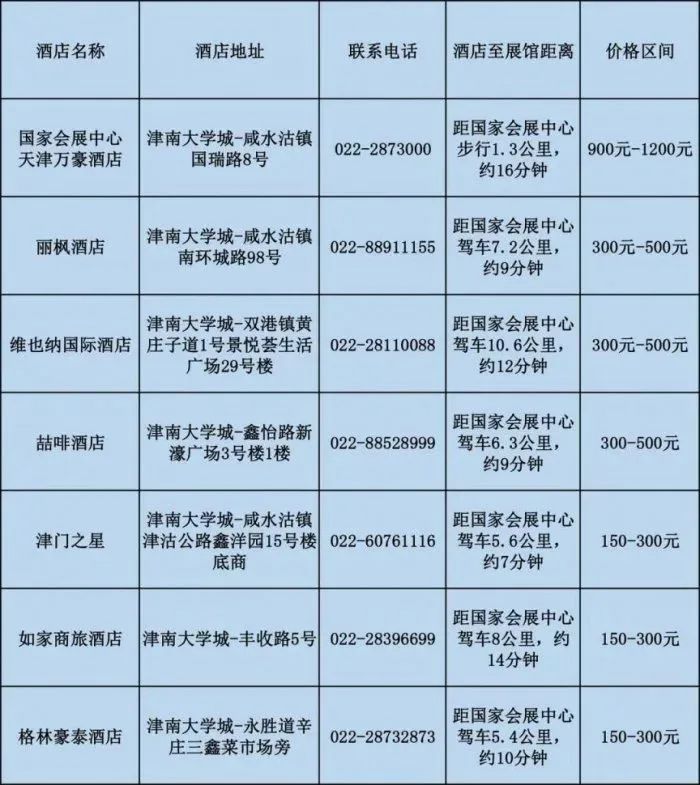 | 酒店名称 | 酒店地址 | 联系电话 | 酒店至展馆距离 | 价格区间 |
|---|---|---|---|---|
| 国家会展中心天津万豪酒店 | 津南大学城-咸水沽镇国瑞路8号 | 022-2873000 | 距国家会展中心步行1.3公里，约16分钟 | 900元-1200元 |
| 丽枫酒店 | 津南大学城-咸水沽镇南环城路98号 | 022-88911155 | 距国家会展中心驾车7.2公里，约9分钟 | 300元-500元 |
| 维也纳国际酒店 | 津南大学城-双港镇黄庄子道1号景悦荟生活广场29号楼 | 022-28110088 | 距国家会展中心驾车10.6公里，约12分钟 | 300元-500元 |
| 喆啡酒店 | 津南大学城-鑫怡路新濠广场3号楼1楼 | 022-88528999 | 距国家会展中心驾车6.3公里，约9分钟 | 300-500元 |
| 津门之星 | 津南大学城-咸水沽镇津沽公路鑫洋园15号楼底商 | 022-60761116 | 距国家会展中心驾车5.6公里，约7分钟 | 150-300元 |
| 如家商旅酒店 | 津南大学城-丰收路5号 | 022-28396699 | 距国家会展中心驾车8公里，约14分钟 | 150-300元 |
| 格林豪泰酒店 | 津南大学城-永胜道辛庄三鑫菜市场旁 | 022-28732873 | 距国家会展中心驾车5.4公里，约10分钟 | 150-300元 |